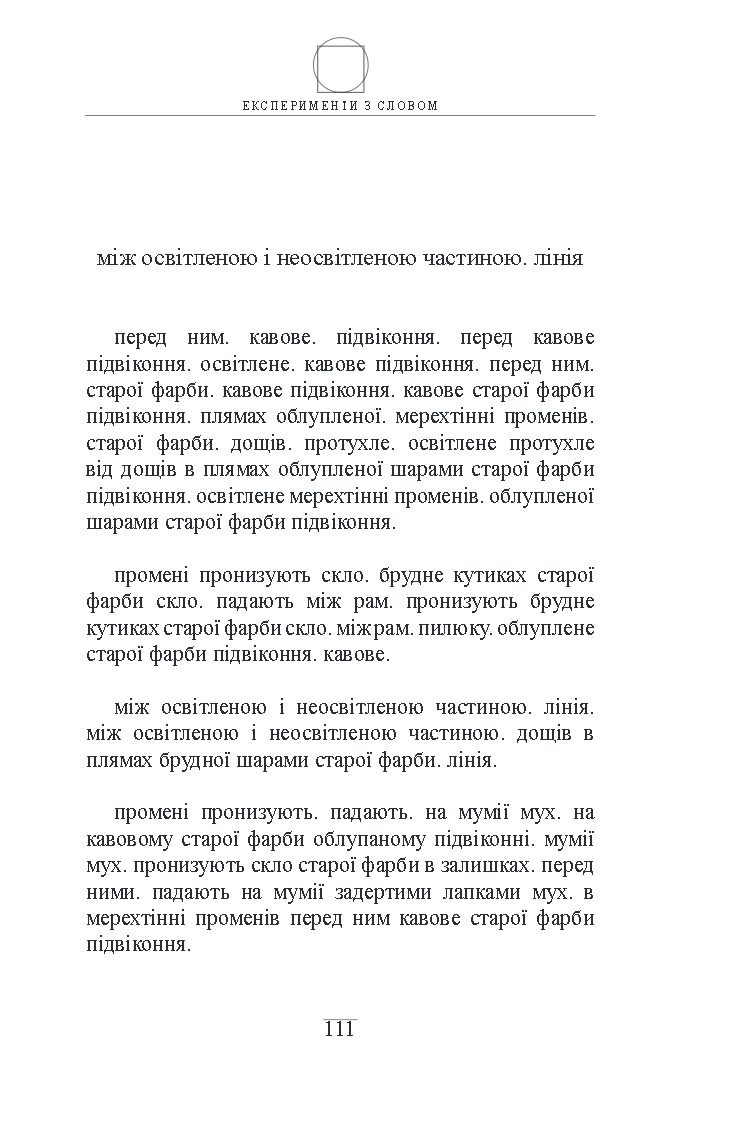 ЕКСПЕРИМЕНТИ З СЛОВОМ

між освітленою і неосвітленою частиною. лінія

перед ним. кавове. підвіконня. перед кавове підвіконня. освітлене. кавове підвіконня. перед ним. старої фарби. кавове підвіконня. кавове старої фарби підвіконня. плямах облупленої. мерехтінні променів. старої фарби. дощів. протухле. освітлене протухле від дощів в плямах облупленої шарами старої фарби підвіконня. освітлене мерехтінні променів. облупленої шарами старої фарби підвіконня.

промені пронизують скло. брудне кутиках старої фарби скло. падають між рам. пронизують брудне кутиках старої фарби скло. між рам. пилюку. облуплене старої фарби підвіконня. кавове.

між освітленою і неосвітленою частиною. лінія. між освітленою і неосвітленою частиною. дощів в плямах брудної шарами старої фарби. лінія.

промені пронизують. падають. на мумії мух. на кавовому старої фарби облупаному підвіконні. мумії мух. пронизують скло старої фарби в залишках. перед ними. падають на мумії задертими лапками мух. в мерехтінні променів перед ним кавове старої фарби підвіконня.

111